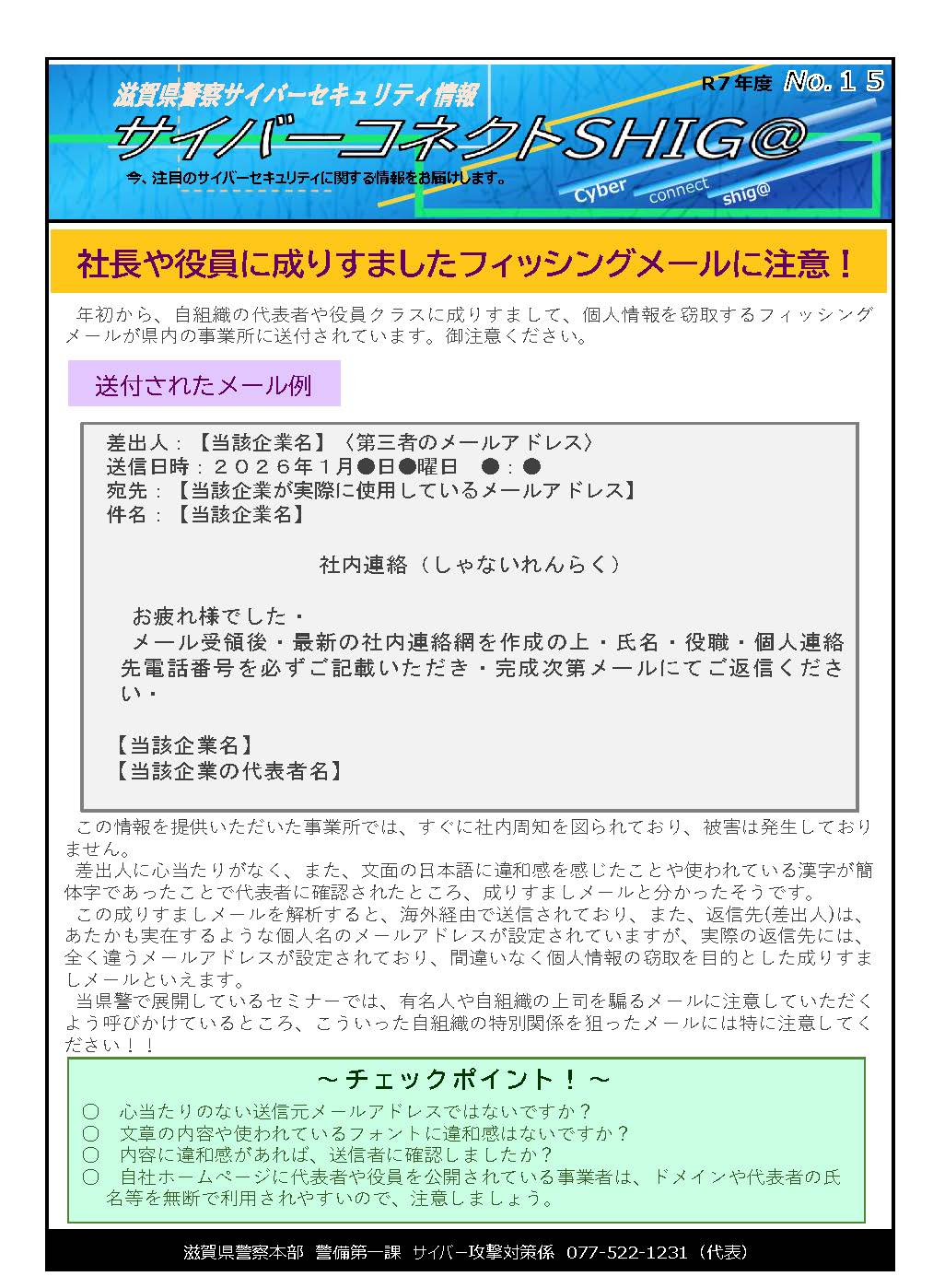 滋賀県警察サイバーセキュリティ情報

R7年度 No.15

サイバーコネクトSHIG@

今、注目のサイバーセキュリティに関する情報をお届けします。

Cyber connect shig@

社長や役員に成りすましたフィッシングメールに注意！

年初から、自組織の代表者や役員クラスに成りすまして、個人情報を窃取するフィッシングメールが県内の事業所に送付されています。御注意ください。

送付されたメール例

差出人：【当該企業名】〈第三者のメールアドレス〉
送信日時：２０２６年１月●日●曜日　●：●
宛先：【当該企業が実際に使用しているメールアドレス】
件名：【当該企業名】

社内連絡（しゃないれんらく）

お疲れ様でした・
メール受領後・最新の社内連絡網を作成の上・氏名・役職・個人連絡先電話番号を必ずご記載いただき・完成次第メールにてご返信ください・

【当該企業名】
【当該企業の代表者名】

この情報を提供いただいた事業所では、すぐに社内周知を図られており、被害は発生しておりません。
差出人に心当たりがなく、また、文面の日本語に違和感を感じたことや使われている漢字が簡体字であったことで代表者に確認されたところ、成りすましメールと分かったそうです。
この成りすましメールを解析すると、海外経由で送信されており、また、返信先(差出人)は、あたかも実在するような個人名のメールアドレスが設定されていますが、実際の返信先には、全く違うメールアドレスが設定されており、間違いなく個人情報の窃取を目的とした成りすましメールといえます。
当県警で展開しているセミナーでは、有名人や自組織の上司を騙るメールに注意していただくよう呼びかけているところ、こういった自組織の特別関係を狙ったメールには特に注意してください！！

～チェックポイント！～
○　心当たりのない送信元メールアドレスではないですか？
○　文章の内容や使われているフォントに違和感はないですか？
○　内容に違和感があれば、送信者に確認しましたか？
○　自社ホームページに代表者や役員を公開されている事業者は、ドメインや代表者の氏名等を無断で利用されやすいので、注意しましょう。

滋賀県警察本部 警備第一課 サイバー攻撃対策係 077-522-1231（代表）